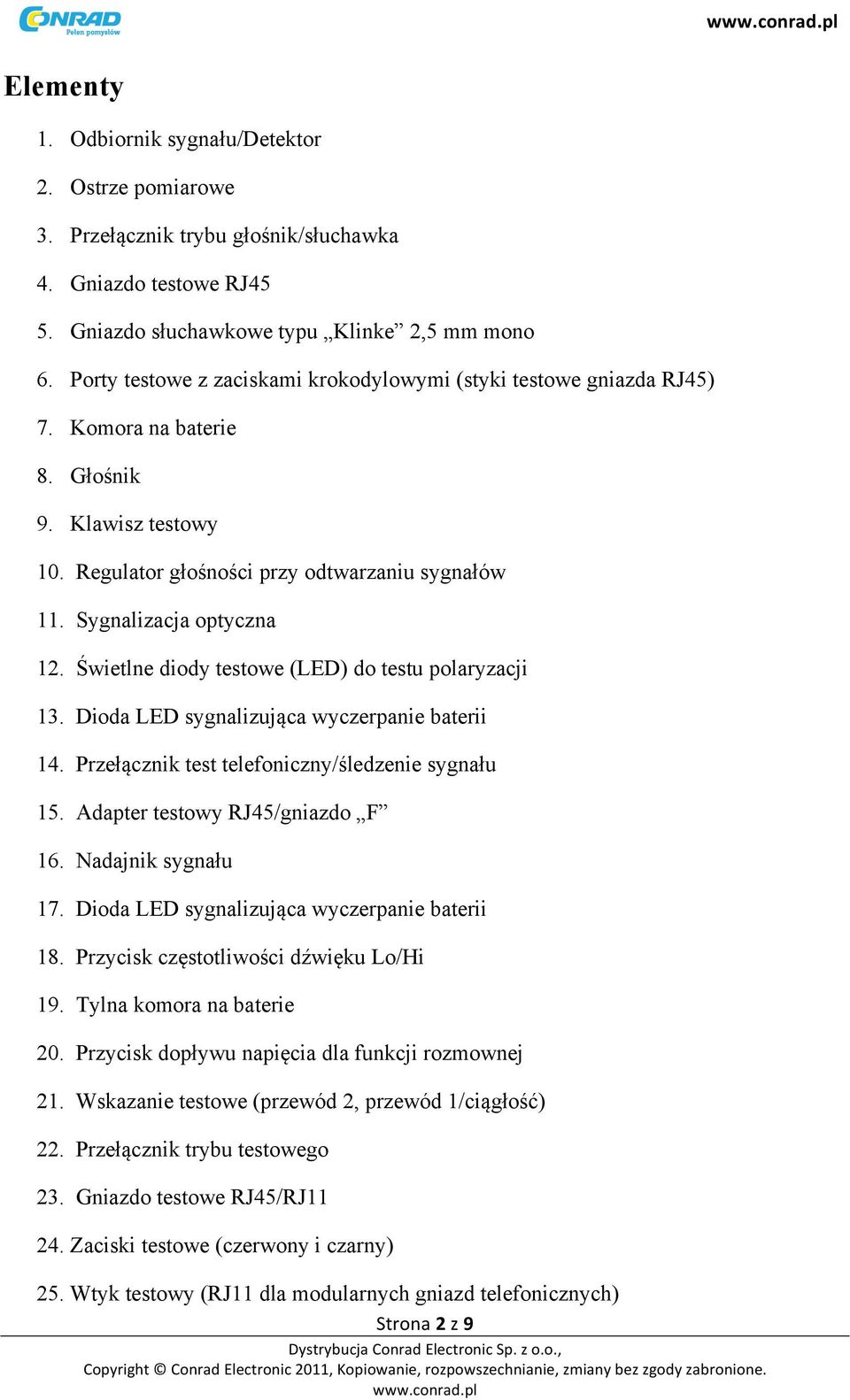 CONRAD
Pełen pomysłów

www.conrad.pl

Elementy

1. Odbiornik sygnału/Detektor
2. Ostrze pomiarowe
3. Przełącznik trybu głośnik/słuchawka
4. Gniazdo testowe RJ45
5. Gniazdo słuchawkowe typu „Klinke” 2,5 mm mono
6. Porty testowe z zaciskami krokodylowymi (styki testowe gniazda RJ45)
7. Komora na baterie
8. Głośnik
9. Klawisz testowy
10. Regulator głośności przy odtwarzaniu sygnałów
11. Sygnalizacja optyczna
12. Świetlne diody testowe (LED) do testu polaryzacji
13. Dioda LED sygnalizująca wyczerpanie baterii
14. Przełącznik test telefoniczny/śledzenie sygnału
15. Adapter testowy RJ45/gniazdo „F”
16. Nadajnik sygnału
17. Dioda LED sygnalizująca wyczerpanie baterii
18. Przycisk częstotliwości dźwięku Lo/Hi
19. Tylna komora na baterie
20. Przycisk dopływu napięcia dla funkcji rozmownej
21. Wskazanie testowe (przewód 2, przewód 1/ciągłość)
22. Przełącznik trybu testowego
23. Gniazdo testowe RJ45/RJ11
24. Zaciski testowe (czerwony i czarny)
25. Wtyk testowy (RJ11 dla modularnych gniazd telefonicznych)

Strona 2 z 9

Dystrybucja Conrad Electronic Sp. z o.o.,
Copyright © Conrad Electronic 2011, Kopiowanie, rozpowszechnianie, zmiany bez zgody zabronione.
www.conrad.pl